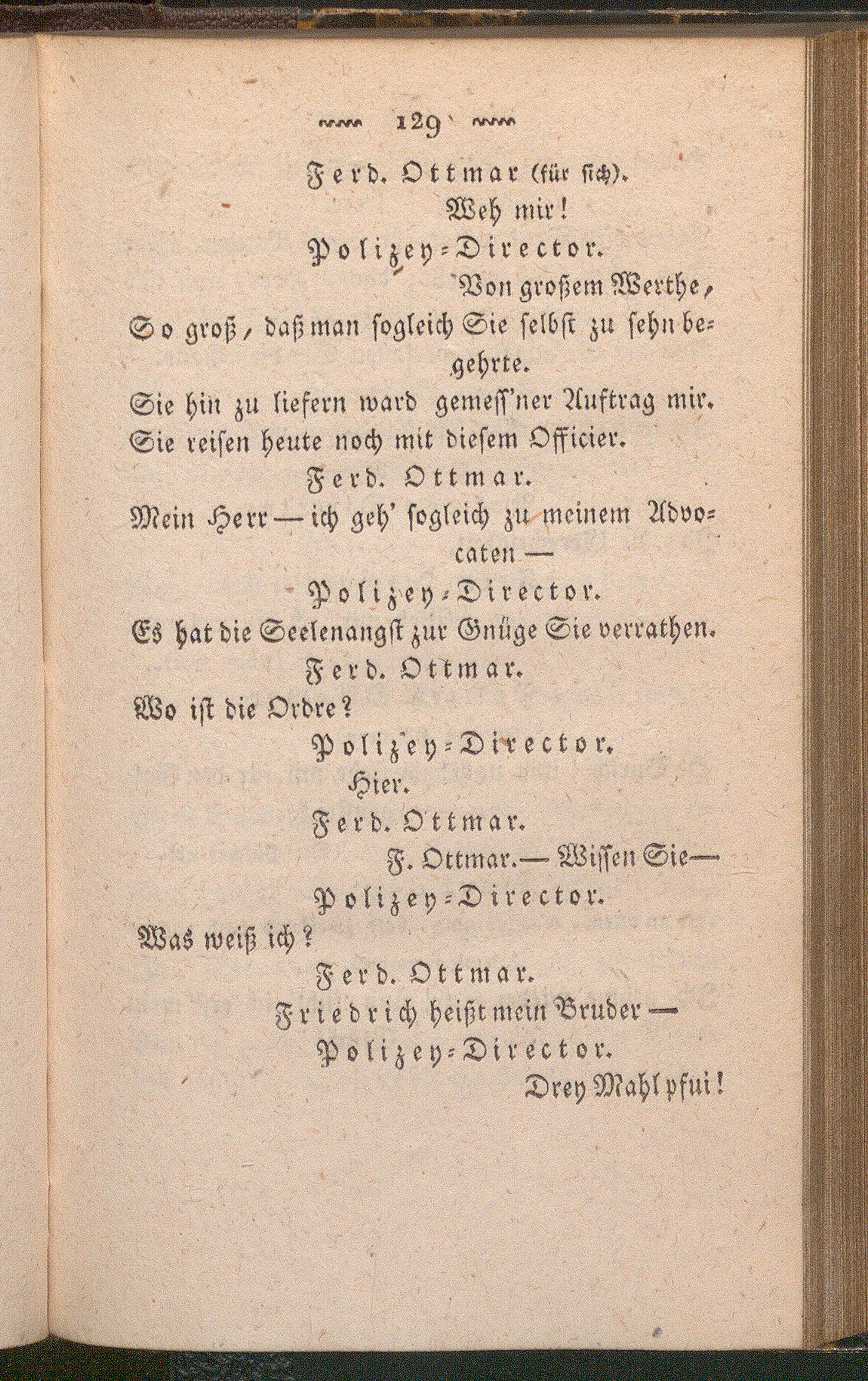 129

Ferd. Ottmar (für sich).

Weh mir!

Polizey-Director.

Von großem Werthe,

So groß, daß man sogleich Sie selbst zu sehn begehrte.

Sie hin zu liefern ward gemess'ner Auftrag mir.

Sie reisen heute noch mit diesem Officier.

Ferd. Ottmar.

Mein Herr — ich geh' sogleich zu meinem Advocaten —

Polizey-Director.

Es hat die Seelenangst zur Gnüge Sie verrathen.

Ferd. Ottmar.

Wo ist die Ordre?

Polizey-Director.

Hier.

Ferd. Ottmar.

F. Ottmar. — Wissen Sie —

Polizey-Director.

Was weiß ich?

Ferd. Ottmar.

Friedrich heißt mein Bruder —

Polizey-Director.

Drey Mahl pfui!